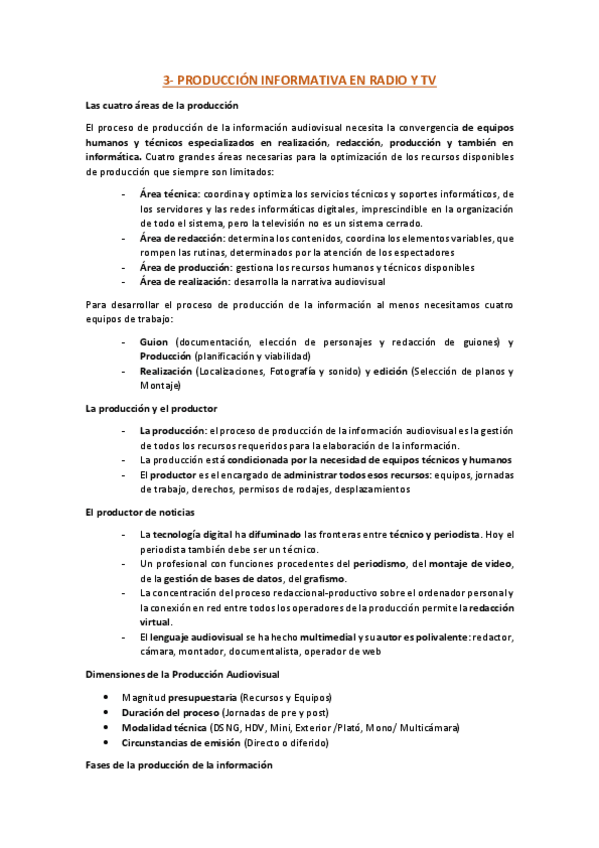 3- PRODUCCIÓN INFORMATIVA EN RADIO Y TV

Las cuatro áreas de la producción

El proceso de producción de la información audiovisual necesita la convergencia de equipos humanos y técnicos especializados en realización, redacción, producción y también en informática. Cuatro grandes áreas necesarias para la optimización de los recursos disponibles de producción que siempre son limitados:

- Área técnica: coordina y optimiza los servicios técnicos y soportes informáticos, de los servidores y las redes informáticas digitales, imprescindible en la organización de todo el sistema, pero la televisión no es un sistema cerrado.
- Área de redacción: determina los contenidos, coordina los elementos variables, que rompen las rutinas, determinados por la atención de los espectadores
- Área de producción: gestiona los recursos humanos y técnicos disponibles
- Área de realización: desarrolla la narrativa audiovisual

Para desarrollar el proceso de producción de la información al menos necesitamos cuatro equipos de trabajo:

- Guion (documentación, elección de personajes y redacción de guiones) y Producción (planificación y viabilidad)
- Realización (Localizaciones, Fotografía y sonido) y edición (Selección de planos y Montaje)

La producción y el productor

- La producción: el proceso de producción de la información audiovisual es la gestión de todos los recursos requeridos para la elaboración de la información.
- La producción está condicionada por la necesidad de equipos técnicos y humanos
- El productor es el encargado de administrar todos esos recursos: equipos, jornadas de trabajo, derechos, permisos de rodajes, desplazamientos

El productor de noticias

- La tecnología digital ha difuminado las fronteras entre técnico y periodista. Hoy el periodista también debe ser un técnico.
- Un profesional con funciones procedentes del periodismo, del montaje de video, de la gestión de bases de datos, del grafismo.
- La concentración del proceso redaccional-productivo sobre el ordenador personal y la conexión en red entre todos los operadores de la producción permite la redacción virtual.
- El lenguaje audiovisual se ha hecho multimedial y su autor es polivalente: redactor, cámara, montador, documentalista, operador de web

Dimensiones de la Producción Audiovisual

• Magnitud presupuestaria (Recursos y Equipos)
• Duración del proceso (Jornadas de pre y post)
• Modalidad técnica (DSNG, HDV, Mini, Exterior /Plató, Mono/ Multicámara)
• Circunstancias de emisión (Directo o diferido)

Fases de la producción de la información